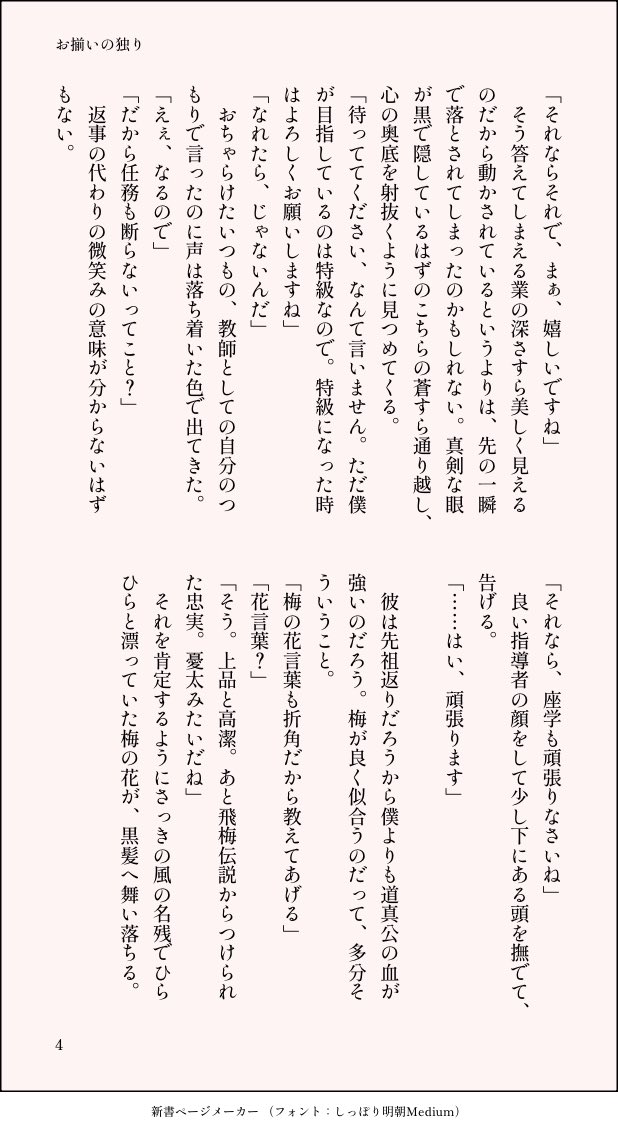 お揃いの独り

「それならそれで、まぁ、嬉しいですね」
そう答えてしまえる業の深さすら美しく見えるのだから動かされているというよりは、先の一瞬で落とされてしまったのかもしれない。真剣な眼が黒で隠しているはずのこちらの蒼すら通り越し、心の奥底を射抜くように見つめてくる。
「待っててください、なんて言いません。ただ僕が目指しているのは特級なので。特級になった時はよろしくお願いしますね」
「なれたら、じゃないんだ」
おちゃらけたいつもの、教師としての自分のつもりで言ったのに声は落ち着いた色で出てきた。
「ええ、なるので」
「だから任務も断らないってこと？」
返事の代わりの微笑みの意味が分からないはずもない。

「それなら、座学も頑張りなさいね」
良い指導者の顔をして少し下にある頭を撫でて、告げる。
「……はい、頑張ります」
彼は先祖返りだろうから僕よりも道真公の血が強いのだろう。梅が良く似合うのだって、多分そういうこと。
「梅の花言葉も折角だから教えてあげる」
「花言葉？」
「そう。上品と高潔。あと飛梅伝説からつけられた忠実。憂太みたいだね」
それを肯定するようにさっきの風の名残でひらひらと漂っていた梅の花が、黒髪へ舞い落ちる。

4

新書ページメーカー（フォント：しっぽり明朝Medium）